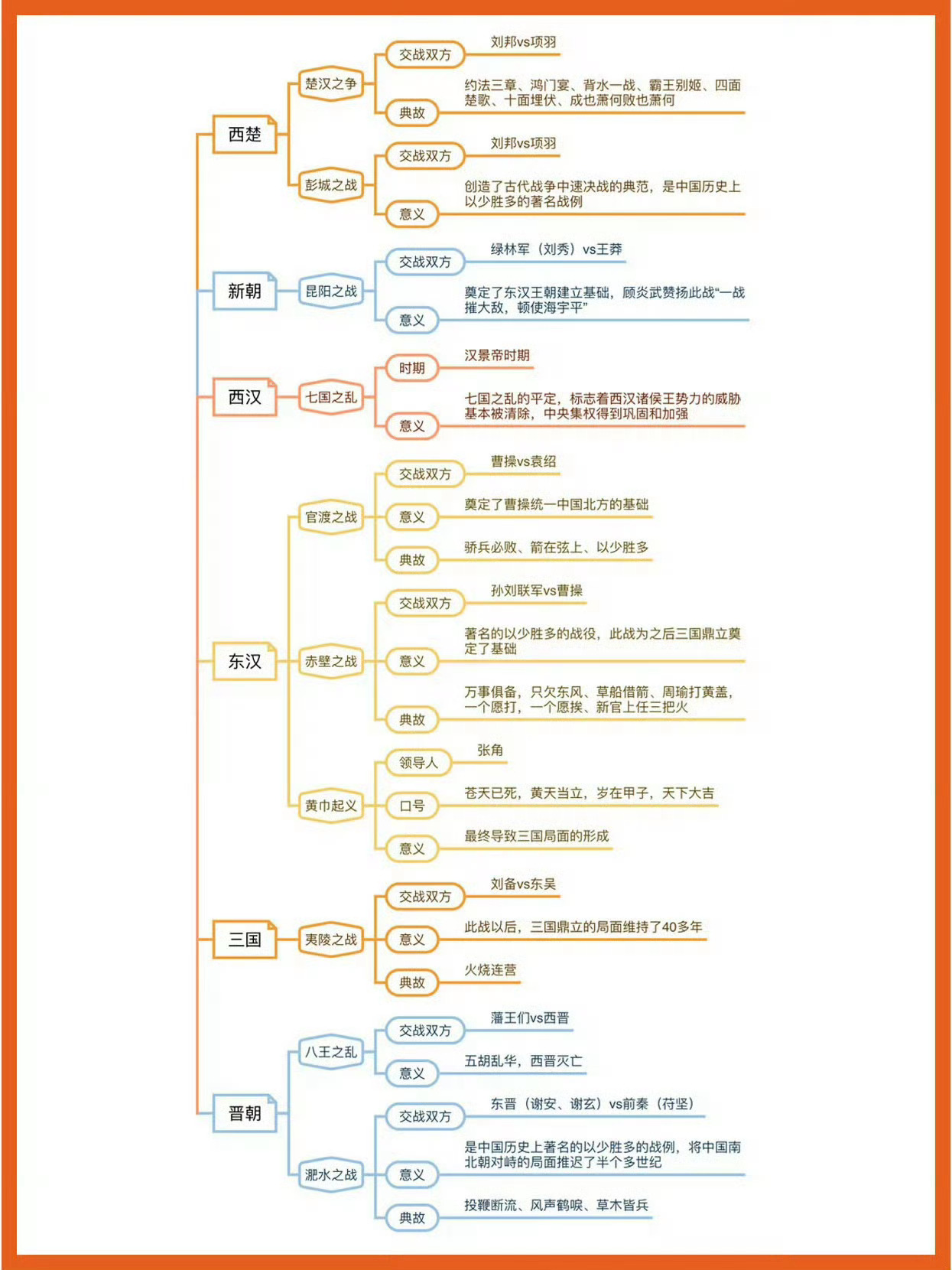 西楚

楚汉之争

交战双方

刘邦vs项羽

典故

约法三章、鸿门宴、背水一战、霸王别姬、四面楚歌、十面埋伏、成也萧何败也萧何

彭城之战

交战双方

刘邦vs项羽

意义

创造了古代战争中速决战的典范，是中国历史上以少胜多的著名战例

新朝

昆阳之战

交战双方

绿林军（刘秀）vs王莽

意义

奠定了东汉王朝建立基础，顾炎武赞扬此战“一战摧大敌，顿使海宇平”

西汉

七国之乱

时期

汉景帝时期

意义

七国之乱的平定，标志着西汉诸侯王势力的威胁基本被清除，中央集权得到巩固和加强

东汉

官渡之战

交战双方

曹操vs袁绍

意义

奠定了曹操统一中国北方的基础

典故

骄兵必败、箭在弦上、以少胜多

赤壁之战

交战双方

孙刘联军vs曹操

意义

著名的以少胜多的战役，此战为之后三国鼎立奠定了基础

典故

万事俱备，只欠东风、草船借箭、周瑜打黄盖，一个愿打，一个愿挨、新官上任三把火

黄巾起义

领导人

张角

口号

苍天已死，黄天当立，岁在甲子，天下大吉

意义

最终导致三国局面的形成

三国

夷陵之战

交战双方

刘备vs东吴

意义

此战以后，三国鼎立的局面维持了40多年

典故

火烧连营

晋朝

八王之乱

交战双方

藩王们vs西晋

意义

五胡乱华，西晋灭亡

淝水之战

交战双方

东晋（谢安、谢玄）vs前秦（苻坚）

意义

是中国历史上著名的以少胜多的战例，将中国南北朝对峙的局面推迟了半个多世纪

典故

投鞭断流、风声鹤唳、草木皆兵